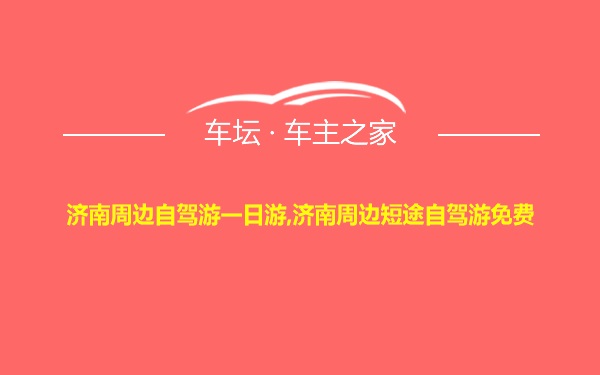 车坛 · 车主之家

济南周边自驾游一日游,济南周边短途自驾游免费